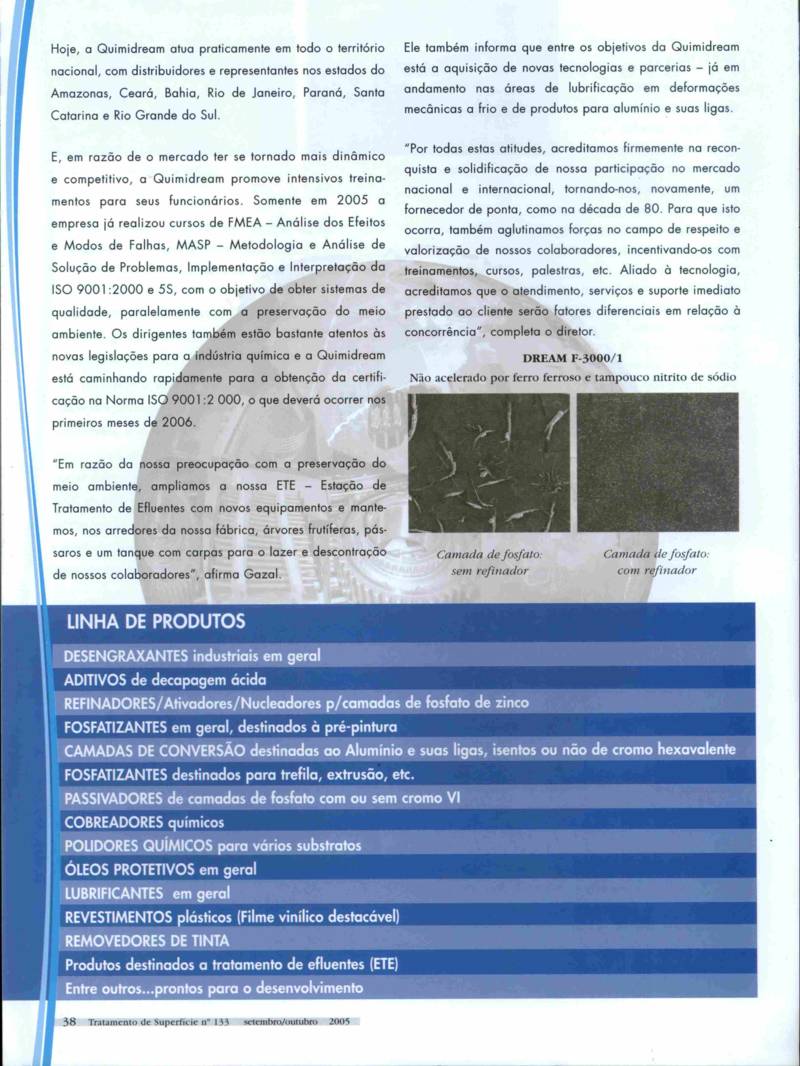 Hoje, a Quimidream atua praticamente em todo o território nacional, com distribuidores e representantes nos estados do Amazonas, Ceará, Bahia, Rio de Janeiro, Paraná, Santa Catarina e Rio Grande do Sul.

E, em razão de o mercado ter se tornado mais dinâmico e competitivo, a Quimidream promove intensivos treinamentos para seus funcionários. Somente em 2005 a empresa já realizou cursos de FMEA – Análise dos Efeitos e Modos de Falhas, MASP – Metodologia e Análise de Solução de Problemas, Implementação e Interpretação da ISO 9001:2000 e 5S, com o objetivo de obter sistemas de qualidade, paralelamente com a preservação do meio ambiente. Os dirigentes também estão bastante atentos às novas legislações para a indústria química e a Quimidream está caminhando rapidamente para a obtenção da certificação na Norma ISO 9001:2 000, o que deverá ocorrer nos primeiros meses de 2006.

"Em razão da nossa preocupação com a preservação do meio ambiente, ampliamos a nossa ETE – Estação de Tratamento de Efluentes com novos equipamentos e mantemos, nos arredores da nossa fábrica, árvores frutíferas, pássaros e um tanque com carpas para o lazer e descontração de nossos colaboradores", afirma Gazal.

Ele também informa que entre os objetivos da Quimidream está a aquisição de novas tecnologias e parcerias – já em andamento nas áreas de lubrificação em deformações mecânicas a frio e de produtos para alumínio e suas ligas.

"Por todas estas atitudes, acreditamos firmemente na reconquista e solidificação de nossa participação no mercado nacional e internacional, tornando-nos, novamente, um fornecedor de ponta, como na década de 80. Para que isto ocorra, também aglutinamos forças no campo de respeito e valorização de nossos colaboradores, incentivando-os com treinamentos, cursos, palestras, etc. Aliado à tecnologia, acreditamos que o atendimento, serviços e suporte imediato prestado ao cliente serão fatores diferenciais em relação à concorrência", completa o diretor.

DREAM F-3000/1
Não acelerado por ferro ferroso e tampouco nitrito de sódio

Camada de fosfato: sem refinador

Camada de fosfato: com refinador

LINHA DE PRODUTOS
DESENGRAXANTES industriais em geral
ADITIVOS de decapagem ácida
REFINADORES/Ativadores/Nucleadores p/camadas de fosfato de zinco
FOSFATIZANTES em geral, destinados à pré-pintura
CAMADAS DE CONVERSÃO destinadas ao Alumínio e suas ligas, isentos ou não de cromo hexavalente
FOSFATIZANTES destinados para trefila, extrusão, etc.
PASSIVADORES de camadas de fosfato com ou sem cromo VI
COBREADORES químicos
POLIDORES QUÍMICOS para vários substratos
ÓLEOS PROTETIVOS em geral
LUBRIFICANTES em geral
REVESTIMENTOS plásticos (Filme vinílico destacável)
REMOVEDORES DE TINTA
Produtos destinados a tratamento de efluentes (ETE)
Entre outros...prontos para o desenvolvimento

38 Tratamento de Superfície nº 133 setembro/outubro 2005